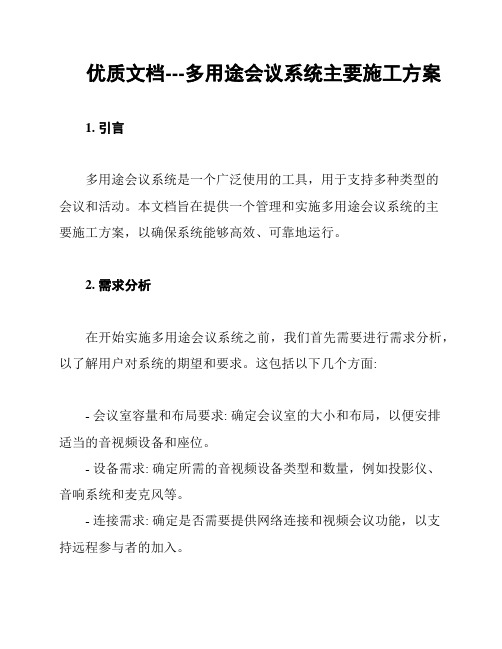 优质文档---多用途会议系统主要施工方案

1. 引言

多用途会议系统是一个广泛使用的工具，用于支持多种类型的会议和活动。本文档旨在提供一个管理和实施多用途会议系统的主要施工方案，以确保系统能够高效、可靠地运行。

2. 需求分析

在开始实施多用途会议系统之前，我们首先需要进行需求分析，以了解用户对系统的期望和要求。这包括以下几个方面:

- 会议室容量和布局要求: 确定会议室的大小和布局，以便安排适当的音视频设备和座位。
- 设备需求: 确定所需的音视频设备类型和数量，例如投影仪、音响系统和麦克风等。
- 连接需求: 确定是否需要提供网络连接和视频会议功能，以支持远程参与者的加入。